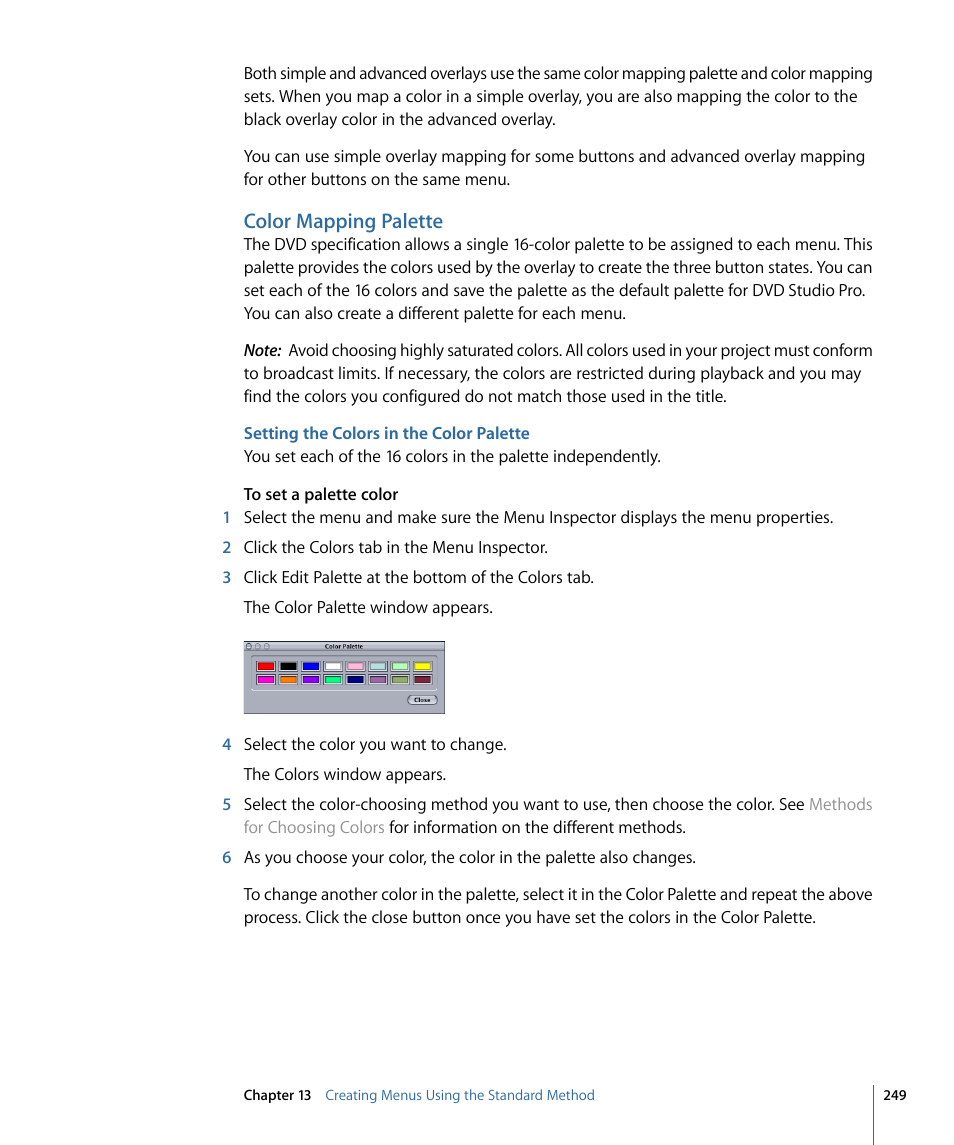 Both simple and advanced overlays use the same color mapping palette and color mapping sets. When you map a color in a simple overlay, you are also mapping the color to the black overlay color in the advanced overlay.

You can use simple overlay mapping for some buttons and advanced overlay mapping for other buttons on the same menu.

Color Mapping Palette

The DVD specification allows a single 16-color palette to be assigned to each menu. This palette provides the colors used by the overlay to create the three button states. You can set each of the 16 colors and save the palette as the default palette for DVD Studio Pro. You can also create a different palette for each menu.

Note: Avoid choosing highly saturated colors. All colors used in your project must conform to broadcast limits. If necessary, the colors are restricted during playback and you may find the colors you configured do not match those used in the title.

Setting the Colors in the Color Palette

You set each of the 16 colors in the palette independently.

To set a palette color

1 Select the menu and make sure the Menu Inspector displays the menu properties.

2 Click the Colors tab in the Menu Inspector.

3 Click Edit Palette at the bottom of the Colors tab.

The Color Palette window appears.

Color Palette

Close

4 Select the color you want to change.

The Colors window appears.

5 Select the color-choosing method you want to use, then choose the color. See Methods for Choosing Colors for information on the different methods.

6 As you choose your color, the color in the palette also changes.

To change another color in the palette, select it in the Color Palette and repeat the above process. Click the close button once you have set the colors in the Color Palette.

Chapter 13 Creating Menus Using the Standard Method 249